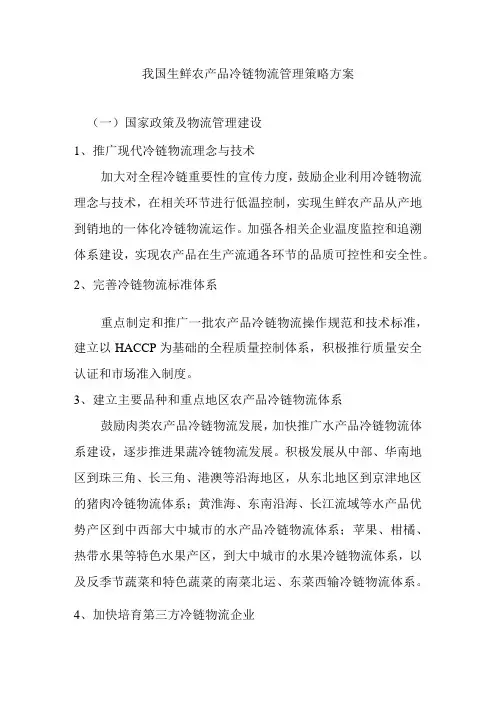 我国生鲜农产品冷链物流管理策略方案

（一）国家政策及物流管理建设

1、推广现代冷链物流理念与技术

加大对全程冷链重要性的宣传力度，鼓励企业利用冷链物流理念与技术，在相关环节进行低温控制，实现生鲜农产品从产地到销地的一体化冷链物流运作。加强各相关企业温度监控和追溯体系建设，实现农产品在生产流通各环节的品质可控性和安全性。

2、完善冷链物流标准体系

重点制定和推广一批农产品冷链物流操作规范和技术标准，建立以 HACCP 为基础的全程质量控制体系，积极推行质量安全认证和市场准入制度。

3、建立主要品种和重点地区农产品冷链物流体系

鼓励肉类农产品冷链物流发展，加快推广水产品冷链物流体系建设，逐步推进果蔬冷链物流发展。积极发展从中部、华南地区到珠三角、长三角、港澳等沿海地区，从东北地区到京津地区的猪肉冷链物流体系；黄淮海、东南沿海、长江流域等水产品优势产区到中西部大中城市的水产品冷链物流体系；苹果、柑橘、热带水果等特色水果产区，到大中城市的水果冷链物流体系，以及反季节蔬菜和特色蔬菜的南菜北运、东菜西输冷链物流体系。

4、加快培育第三方冷链物流企业